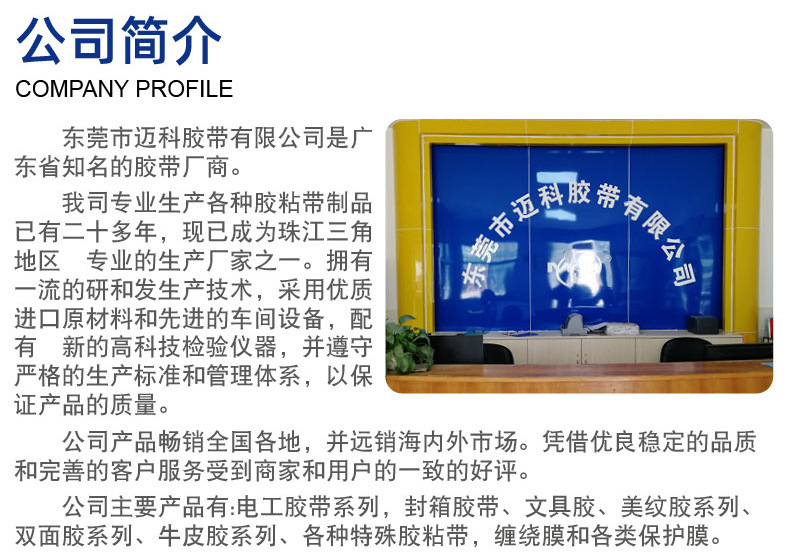 公司简介
COMPANY PROFILE

东莞市迈科胶带有限公司是广东省知名的胶带厂商。

我司专业生产各种胶粘带制品已有二十多年，现已成为珠江三角地区 专业的生产厂家之一。拥有一流的研和发生产技术，采用优质进口原材料和先进的车间设备，配有 新的高科技检验仪器，并遵守严格的生产标准和管理体系，以保证产品的质量。

东莞市迈科胶带有限公司

公司产品畅销全国各地，并远销海内外市场。凭借优良稳定的品质和完善的客户服务受到商家和用户的一致的好评。

公司主要产品有:电工胶带系列，封箱胶带、文具胶、美纹胶系列、双面胶系列、牛皮胶系列、各种特殊胶粘带，缠绕膜和各类保护膜。